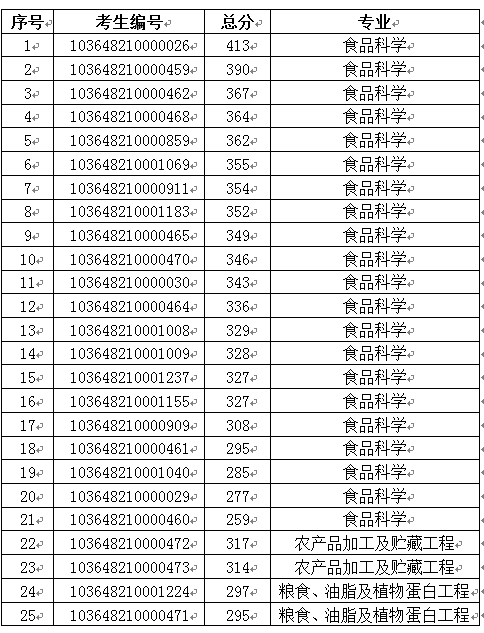 | 序号 | 考生编号 | 总分 | 专业 |
|---|---|---|---|
| 1 | 103648210000026 | 413 | 食品科学 |
| 2 | 103648210000459 | 390 | 食品科学 |
| 3 | 103648210000462 | 367 | 食品科学 |
| 4 | 103648210000468 | 364 | 食品科学 |
| 5 | 103648210000859 | 362 | 食品科学 |
| 6 | 103648210001069 | 355 | 食品科学 |
| 7 | 103648210000911 | 354 | 食品科学 |
| 8 | 103648210001183 | 352 | 食品科学 |
| 9 | 103648210000465 | 349 | 食品科学 |
| 10 | 103648210000470 | 346 | 食品科学 |
| 11 | 103648210000030 | 343 | 食品科学 |
| 12 | 103648210000464 | 336 | 食品科学 |
| 13 | 103648210001008 | 329 | 食品科学 |
| 14 | 103648210001009 | 328 | 食品科学 |
| 15 | 103648210001237 | 327 | 食品科学 |
| 16 | 103648210001155 | 327 | 食品科学 |
| 17 | 103648210000909 | 308 | 食品科学 |
| 18 | 103648210000461 | 295 | 食品科学 |
| 19 | 103648210001040 | 285 | 食品科学 |
| 20 | 103648210000029 | 277 | 食品科学 |
| 21 | 103648210000460 | 259 | 食品科学 |
| 22 | 103648210000472 | 317 | 农产品加工及贮藏工程 |
| 23 | 103648210000473 | 314 | 农产品加工及贮藏工程 |
| 24 | 103648210001224 | 297 | 粮食、油脂及植物蛋白工程 |
| 25 | 103648210000471 | 295 | 粮食、油脂及植物蛋白工程 |